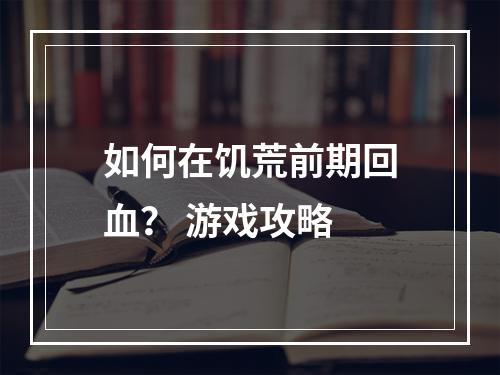 如何在饥荒前期回血？ 游戏攻略